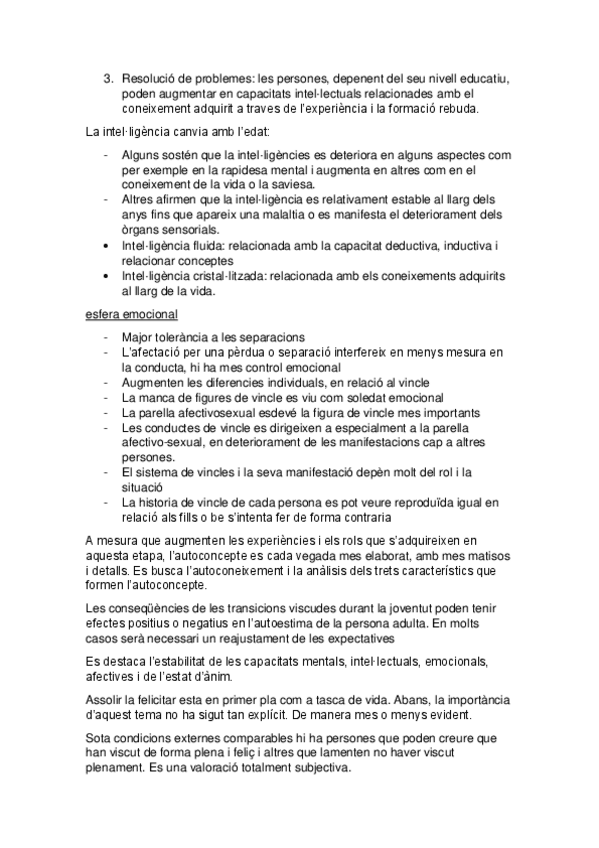 3. Resolució de problemes: les persones, depenent del seu nivell educatiu, poden augmentar en capacitats intel·lectuals relacionades amb el coneixement adquirit a traves de l'experiència i la formació rebuda.

La intel·ligència canvia amb l'edat:

- Alguns sostén que la intel·ligències es deteriora en alguns aspectes com per exemple en la rapidesa mental i augmenta en altres com en el coneixement de la vida o la saviesa.
- Altres afirmen que la intel·ligència es relativament estable al llarg dels anys fins que apareix una malaltia o es manifesta el deteriorament dels òrgans sensorials.
• Intel·ligència fluida: relacionada amb la capacitat deductiva, inductiva i relacionar conceptes
• Intel·ligència cristal·litzada: relacionada amb els coneixements adquirits al llarg de la vida.

esfera emocional

- Major tolerància a les separacions
- L'afectació per una pèrdua o separació interfereix en menys mesura en la conducta, hi ha mes control emocional
- Augmenten les diferencies individuals, en relació al vincle
- La manca de figures de vincle es viu com soledat emocional
- La parella afectivosexual esdevé la figura de vincle mes importants
- Les conductes de vincle es dirigeixen a especialment a la parella afectivo-sexual, en deteriorament de les manifestacions cap a altres persones.
- El sistema de vincles i la seva manifestació depèn molt del rol i la situació
- La historia de vincle de cada persona es pot veure reproduïda igual en relació als fills o be s'intenta fer de forma contraria

A mesura que augmenten les experiències i els rols que s'adquireixen en aquesta etapa, l'autoconcepte es cada vegada mes elaborat, amb mes matisos i detalls. Es busca l'autoconeixement i la anàlisis dels trets característics que formen l'autoconcepte.

Les conseqüències de les transicions viscudes durant la joventut poden tenir efectes positius o negatius en l'autoestima de la persona adulta. En molts casos serà necessari un reajustament de les expectatives

Es destaca l'estabilitat de les capacitats mentals, intel·lectuals, emocionals, afectives i de l'estat d'ànim.

Assolir la felicitar esta en primer pla com a tasca de vida. Abans, la importància d'aquest tema no ha sigut tan explícit. De manera mes o menys evident.

Sota condicions externes comparables hi ha persones que poden creure que han viscut de forma plena i feliç i altres que lamenten no haver viscut plenament. Es una valoració totalment subjectiva.